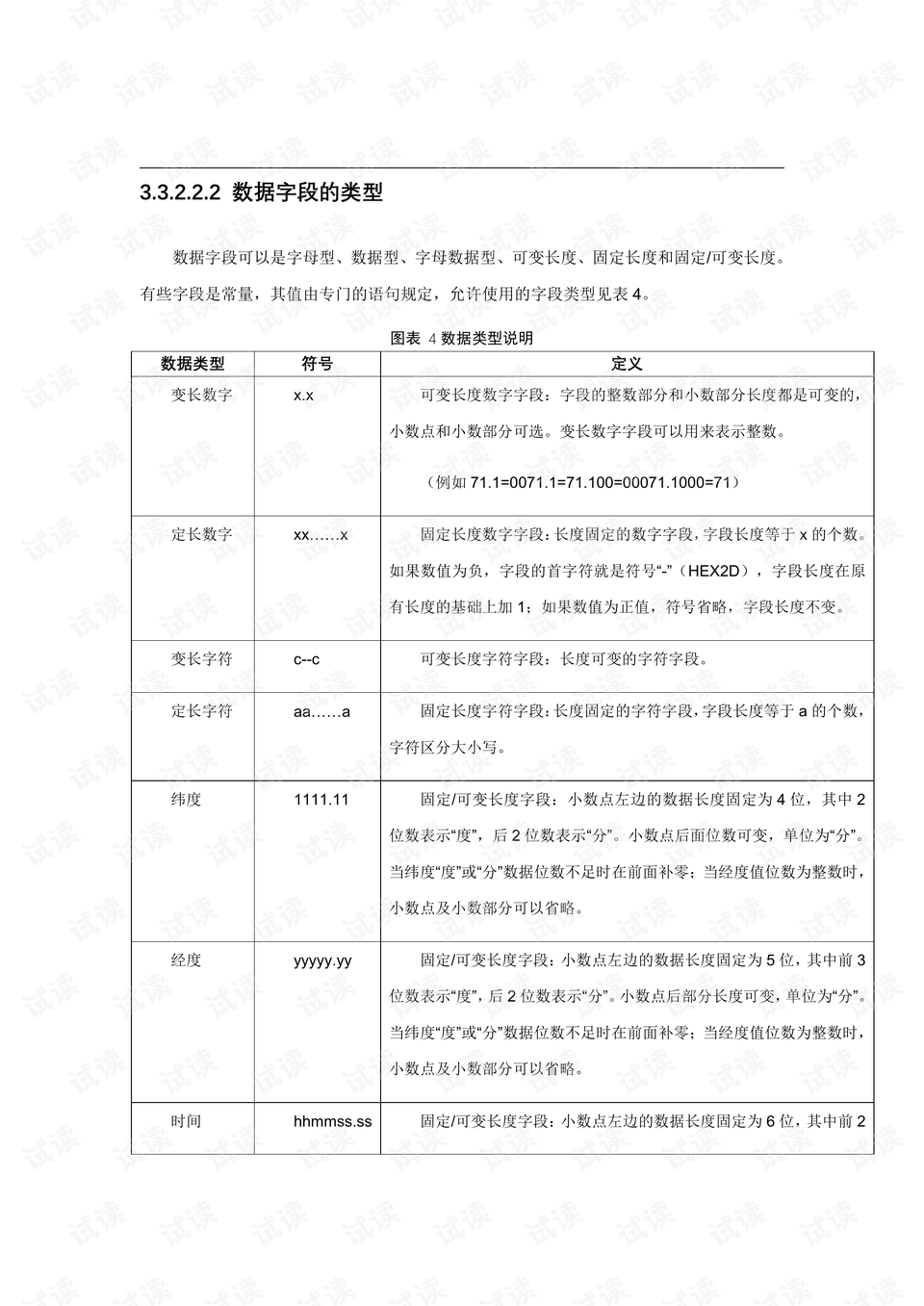 3.3.2.2.2 数据字段的类型

数据字段可以是字母型、数据型、字母数据型、可变长度、固定长度和固定/可变长度。有些字段是常量，其值由专门的语句规定，允许使用的字段类型见表4。

图表 4数据类型说明

| 数据类型 | 符号 | 定义 |
|---|---|---|
| 变长数字 | x.x | 可变长度数字字段：字段的整数部分和小数部分长度都是可变的，小数点和小数部分可选。变长数字字段可以用来表示整数。（例如71.1=0071.1=71.100=00071.1000=71） |
| 定长数字 | xx……x | 固定长度数字字段：长度固定的数字字段，字段长度等于x的个数。如果数值为负，字段的首字符就是符号“-”（HEX2D），字段长度在原有长度的基础上加1；如果数值为正值，符号省略，字段长度不变。 |
| 变长字符 | c--c | 可变长度字符字段：长度可变的字符字段。 |
| 定长字符 | aa……a | 固定长度字符字段：长度固定的字符字段，字段长度等于a的个数，字符区分大小写。 |
| 纬度 | 1111.11 | 固定/可变长度字段：小数点左边的数据长度固定为4位，其中2位数表示“度”，后2位数表示“分”。小数点后面位数可变，单位为“分”。当纬度“度”或“分”数据位数不足时在前面补零；当经度值位数为整数时，小数点及小数部分可以省略。 |
| 经度 | yyyyy.yy | 固定/可变长度字段：小数点左边的数据长度固定为5位，其中前3位数表示“度”，后2位数表示“分”。小数点后部分长度可变，单位为“分”。当纬度“度”或“分”数据位数不足时在前面补零；当经度值位数为整数时，小数点及小数部分可以省略。 |
| 时间 | hhmmss.ss | 固定/可变长度字段：小数点左边的数据长度固定为6位，其中前2 |

试读